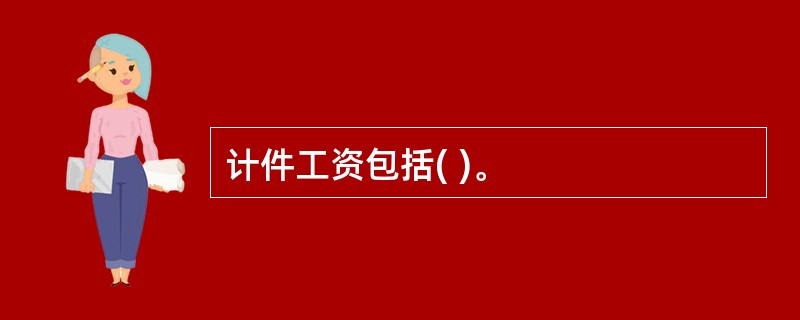 计件工资包括( )。